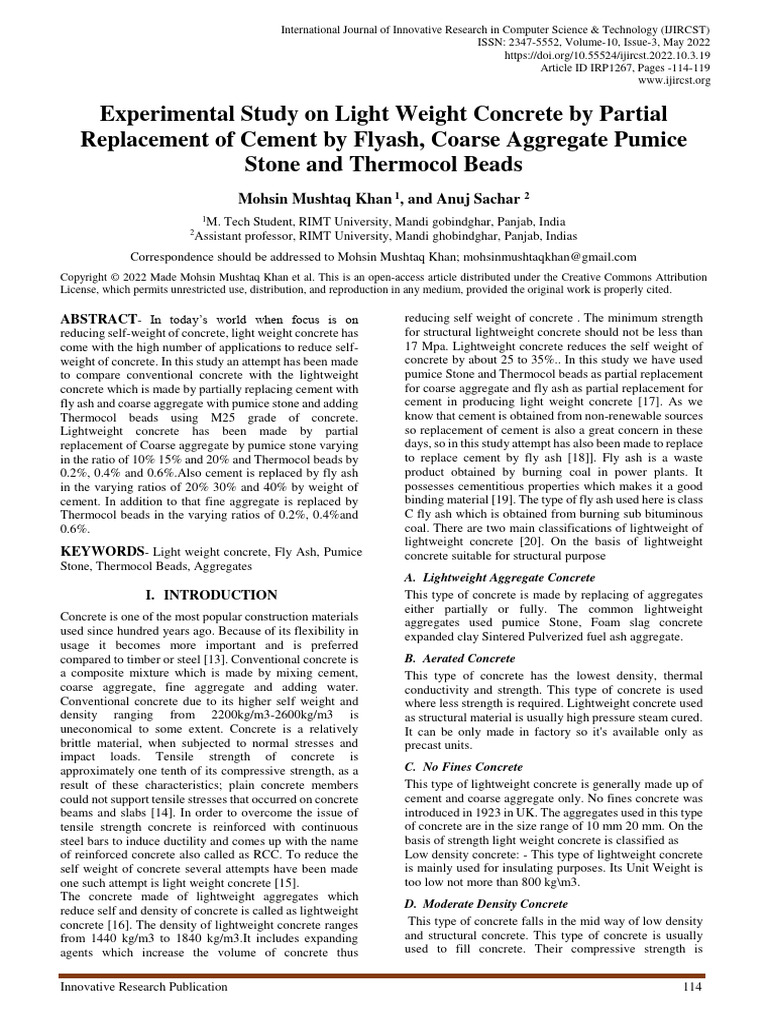 International Journal of Innovative Research in Computer Science & Technology (IJIRCST)
ISSN: 2347-5552, Volume-10, Issue-3, May 2022
https://doi.org/10.55524/ijircst.2022.10.3.19
Article ID IRP1267, Pages -114-119
www.ijircst.org

Experimental Study on Light Weight Concrete by Partial Replacement of Cement by Flyash, Coarse Aggregate Pumice Stone and Thermocol Beads

Mohsin Mushtaq Khan $^{1}$, and Anuj Sachar $^{2}$

$^{1}$M. Tech Student, RIMT University, Mandi gobindghar, Panjab, India
$^{2}$Assistant professor, RIMT University, Mandi ghobindghar, Panjab, Indias

Correspondence should be addressed to Mohsin Mushtaq Khan; mohsinmushtaqkhan@gmail.com

Copyright © 2022 Made Mohsin Mushtaq Khan et al. This is an open-access article distributed under the Creative Commons Attribution License, which permits unrestricted use, distribution, and reproduction in any medium, provided the original work is properly cited.

ABSTRACT- In today's world when focus is on reducing self-weight of concrete, light weight concrete has come with the high number of applications to reduce self-weight of concrete. In this study an attempt has been made to compare conventional concrete with the lightweight concrete which is made by partially replacing cement with fly ash and coarse aggregate with pumice stone and adding Thermocol beads using M25 grade of concrete. Lightweight concrete has been made by partial replacement of Coarse aggregate by pumice stone varying in the ratio of 10% 15% and 20% and Thermocol beads by 0.2%, 0.4% and 0.6%.Also cement is replaced by fly ash in the varying ratios of 20% 30% and 40% by weight of cement. In addition to that fine aggregate is replaced by Thermocol beads in the varying ratios of 0.2%, 0.4%and 0.6%.

KEYWORDS- Light weight concrete, Fly Ash, Pumice Stone, Thermocol Beads, Aggregates

I. INTRODUCTION

Concrete is one of the most popular construction materials used since hundred years ago. Because of its flexibility in usage it becomes more important and is preferred compared to timber or steel [13]. Conventional concrete is a composite mixture which is made by mixing cement, coarse aggregate, fine aggregate and adding water. Conventional concrete due to its higher self weight and density ranging from 2200kg/m3-2600kg/m3 is uneconomical to some extent. Concrete is a relatively brittle material, when subjected to normal stresses and impact loads. Tensile strength of concrete is approximately one tenth of its compressive strength, as a result of these characteristics; plain concrete members could not support tensile stresses that occurred on concrete beams and slabs [14]. In order to overcome the issue of tensile strength concrete is reinforced with continuous steel bars to induce ductility and comes up with the name of reinforced concrete also called as RCC. To reduce the self weight of concrete several attempts have been made one such attempt is light weight concrete [15].
The concrete made of lightweight aggregates which reduce self and density of concrete is called as lightweight concrete [16]. The density of lightweight concrete ranges from 1440 kg/m3 to 1840 kg/m3.It includes expanding agents which increase the volume of concrete thus reducing self weight of concrete . The minimum strength for structural lightweight concrete should not be less than 17 Mpa. Lightweight concrete reduces the self weight of concrete by about 25 to 35%.. In this study we have used pumice Stone and Thermocol beads as partial replacement for coarse aggregate and fly ash as partial replacement for cement in producing light weight concrete [17]. As we know that cement is obtained from non-renewable sources so replacement of cement is also a great concern in these days, so in this study attempt has also been made to replace to replace cement by fly ash [18]]. Fly ash is a waste product obtained by burning coal in power plants. It possesses cementitious properties which makes it a good binding material [19]. The type of fly ash used here is class C fly ash which is obtained from burning sub bituminous coal. There are two main classifications of lightweight of lightweight concrete [20]. On the basis of lightweight concrete suitable for structural purpose

A. Lightweight Aggregate Concrete

This type of concrete is made by replacing of aggregates either partially or fully. The common lightweight aggregates used pumice Stone, Foam slag concrete expanded clay Sintered Pulverized fuel ash aggregate.

B. Aerated Concrete

This type of concrete has the lowest density, thermal conductivity and strength. This type of concrete is used where less strength is required. Lightweight concrete used as structural material is usually high pressure steam cured. It can be only made in factory so it's available only as precast units.

C. No Fines Concrete

This type of lightweight concrete is generally made up of cement and coarse aggregate only. No fines concrete was introduced in 1923 in UK. The aggregates used in this type of concrete are in the size range of 10 mm 20 mm. On the basis of strength light weight concrete is classified as
Low density concrete: - This type of lightweight concrete is mainly used for insulating purposes. Its Unit Weight is too low not more than 800 kg\m3.

D. Moderate Density Concrete

This type of concrete falls in the mid way of low density and structural concrete. This type of concrete is usually used to fill concrete. Their compressive strength is

Innovative Research Publication
114